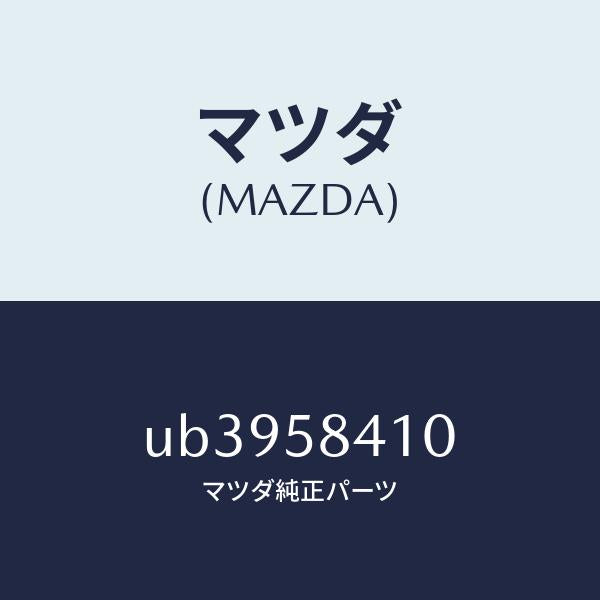 マツダ
(MAZDA)

ub3958410
マツダ純正パーツ